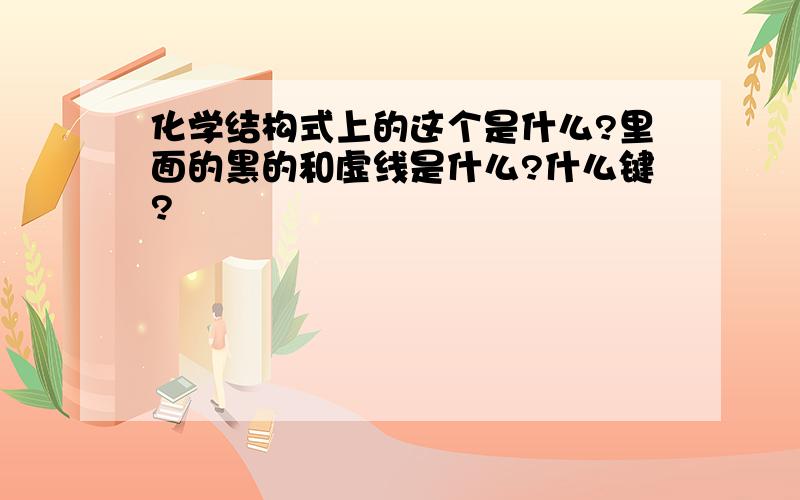 化学结构式上的这个是什么?里面的黑的和虚线是什么?什么键?